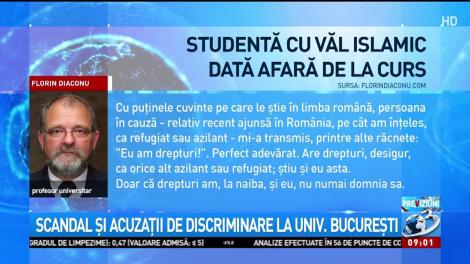 HD

STUDENTĂ CU VĂL ISLAMIC DATĂ AFARĂ DE LA CURS

SURSA: FLORINDIACONU.COM

FLORIN DIACONU

profesor universitar

Cu puținele cuvinte pe care le știe în limba română, persoana în cauză - relativ recent ajunsă în România, pe cât am înțeles, ca refugiat sau azilant - mi-a transmis, printre alte răcnete: "Eu am drepturi!". Perfect adevărat. Are drepturi, desigur, ca orice alt azilant sau refugiat; știu și eu asta.
Doar că drepturi am, la naiba, și eu, nu numai domnia sa.

PREVIZIUNI

SCANDAL ȘI ACUZAȚII DE DISCRIMINARE LA UNIV. BUCUREȘTI

GRADUL DE LIMPEZIME): 0,47 (VALOARE ADMISĂ: ≤ 5)

ANALIZE EFECTUATE ÎN 56 DE PUNCTE DE CO

09:01